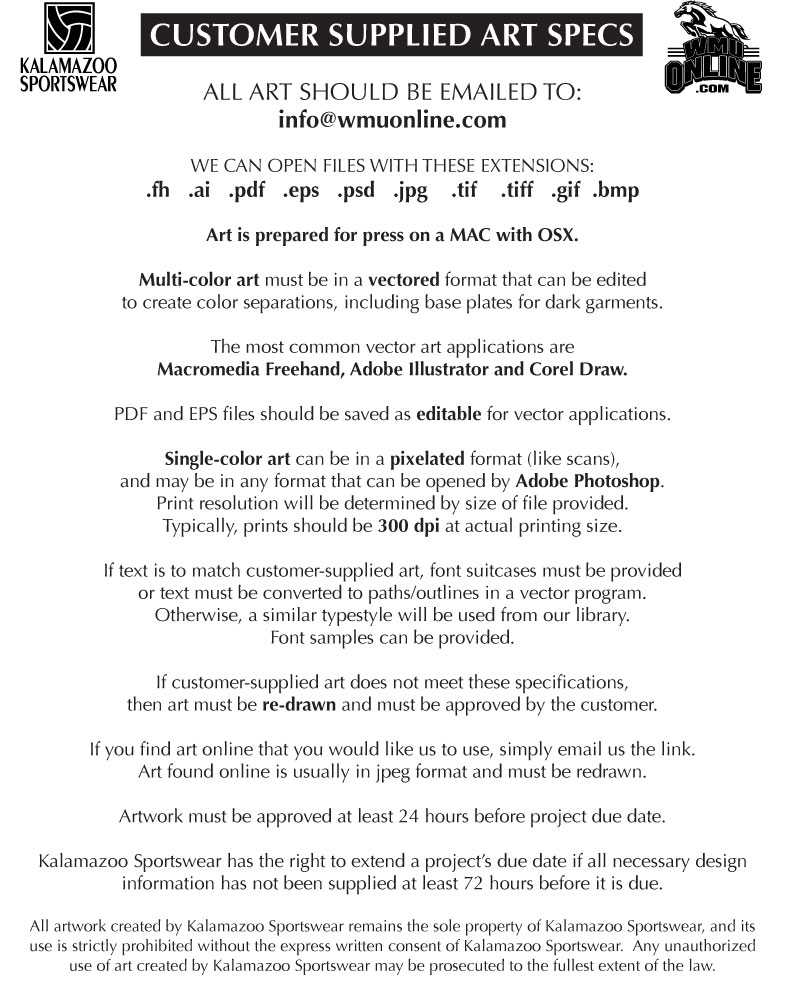 KALAMAZOO SPORTSWEAR

CUSTOMER SUPPLIED ART SPECS

WMU ONLINE .COM

ALL ART SHOULD BE EMAILED TO:
info@wmuonline.com

WE CAN OPEN FILES WITH THESE EXTENSIONS:
.fh .ai .pdf .eps .psd .jpg .tif .tiff .gif .bmp

Art is prepared for press on a MAC with OSX.

Multi-color art must be in a vectored format that can be edited to create color separations, including base plates for dark garments.

The most common vector art applications are Macromedia Freehand, Adobe Illustrator and Corel Draw.

PDF and EPS files should be saved as editable for vector applications.

Single-color art can be in a pixelated format (like scans), and may be in any format that can be opened by Adobe Photoshop. Print resolution will be determined by size of file provided. Typically, prints should be 300 dpi at actual printing size.

If text is to match customer-supplied art, font suitcases must be provided or text must be converted to paths/outlines in a vector program. Otherwise, a similar typestyle will be used from our library. Font samples can be provided.

If customer-supplied art does not meet these specifications, then art must be re-drawn and must be approved by the customer.

If you find art online that you would like us to use, simply email us the link. Art found online is usually in jpeg format and must be redrawn.

Artwork must be approved at least 24 hours before project due date.

Kalamazoo Sportswear has the right to extend a project's due date if all necessary design information has not been supplied at least 72 hours before it is due.

All artwork created by Kalamazoo Sportswear remains the sole property of Kalamazoo Sportswear, and its use is strictly prohibited without the express written consent of Kalamazoo Sportswear. Any unauthorized use of art created by Kalamazoo Sportswear may be prosecuted to the fullest extent of the law.